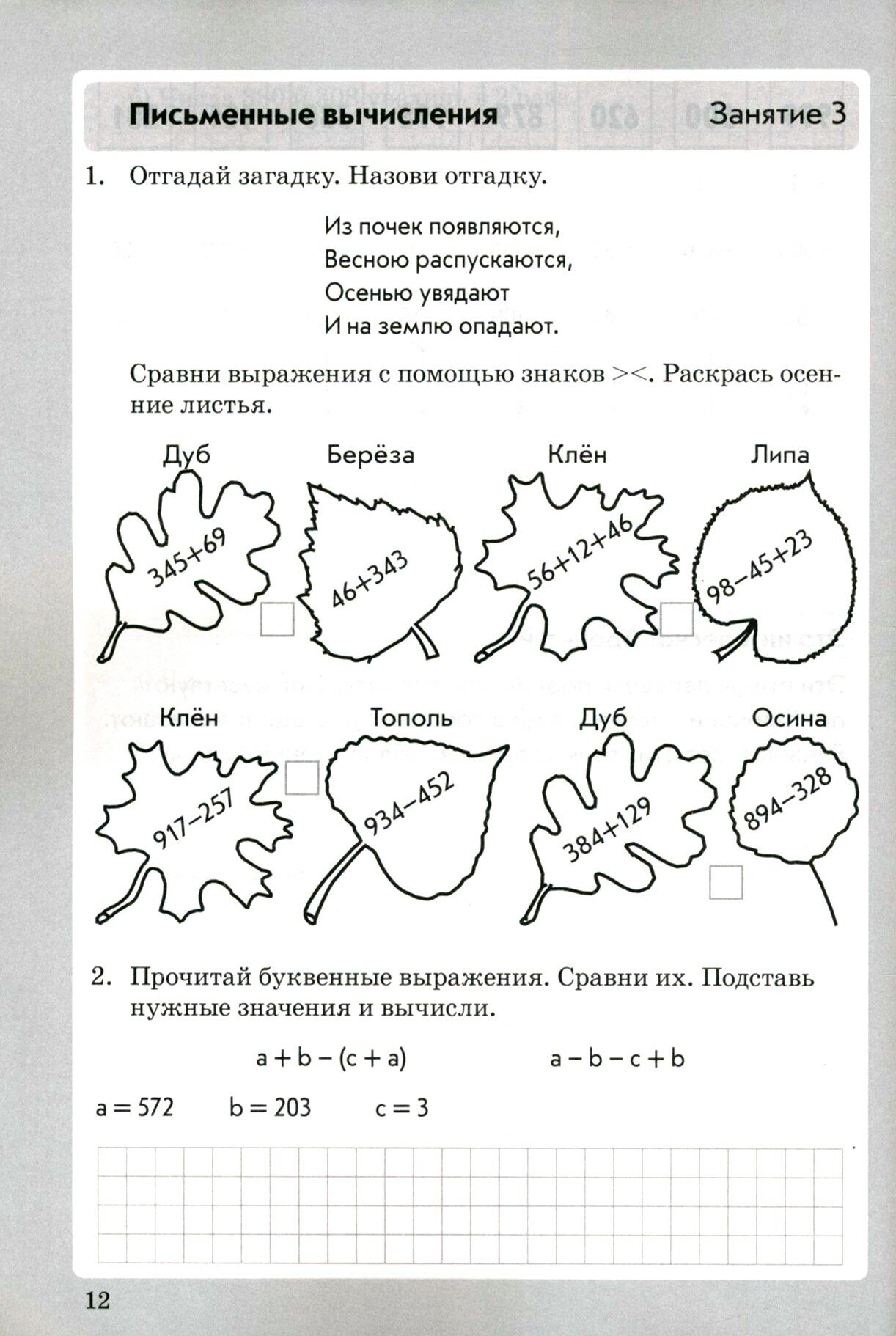 Письменные вычисления Занятие 3

1. Отгадай загадку. Назови отгадку.

Из почек появляются,
Весною распускаются,
Осенью увядают
И на землю опадают.

Сравни выражения с помощью знаков ><. Раскрась осенние листья.

Дуб
$345+69$

Берёза
$46+343$

Клён
$56+12+46$

Липа
$98-45+23$

Клён
$917-257$

Тополь
$934-452$

Дуб
$384+129$

Осина
$894-328$

2. Прочитай буквенные выражения. Сравни их. Подставь нужные значения и вычисли.

$a + b - (c + a)$ $a - b - c + b$

$a = 572$ $b = 203$ $c = 3$

12